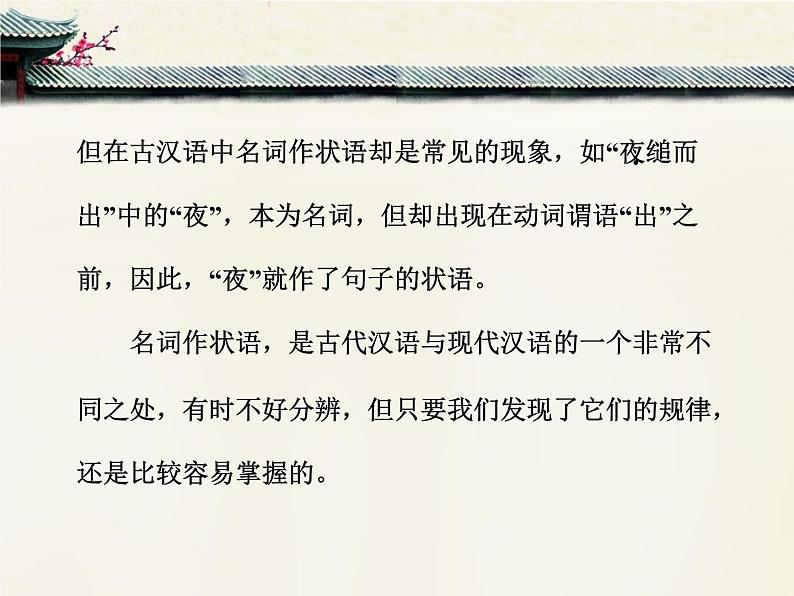 但在古汉语中名词作状语却是常见的现象，如“夜缒而出”中的“夜”，本为名词，但却出现在动词谓语“出”之前，因此，“夜”就作了句子的状语。

名词作状语，是古代汉语与现代汉语的一个非常不同之处，有时不好分辨，但只要我们发现了它们的规律，还是比较容易掌握的。